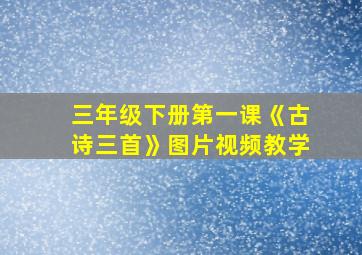 三年级下册第一课《古诗三首》图片视频教学